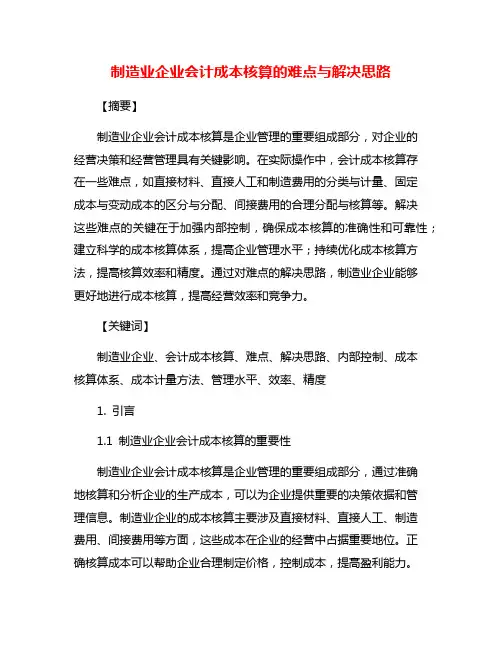 制造业企业会计成本核算的难点与解决思路

【摘要】

制造业企业会计成本核算是企业管理的重要组成部分，对企业的经营决策和经营管理具有关键影响。在实际操作中，会计成本核算存在一些难点，如直接材料、直接人工和制造费用的分类与计量、固定成本与变动成本的区分与分配、间接费用的合理分配与核算等。解决这些难点的关键在于加强内部控制，确保成本核算的准确性和可靠性；建立科学的成本核算体系，提高企业管理水平；持续优化成本核算方法，提高核算效率和精度。通过对难点的解决思路，制造业企业能够更好地进行成本核算，提高经营效率和竞争力。

【关键词】

制造业企业、会计成本核算、难点、解决思路、内部控制、成本核算体系、成本计量方法、管理水平、效率、精度

1. 引言

1.1 制造业企业会计成本核算的重要性

制造业企业会计成本核算是企业管理的重要组成部分，通过准确地核算和分析企业的生产成本，可以为企业提供重要的决策依据和管理信息。制造业企业的成本核算主要涉及直接材料、直接人工、制造费用、间接费用等方面，这些成本在企业的经营中占据重要地位。正确核算成本可以帮助企业合理制定价格，控制成本，提高盈利能力。